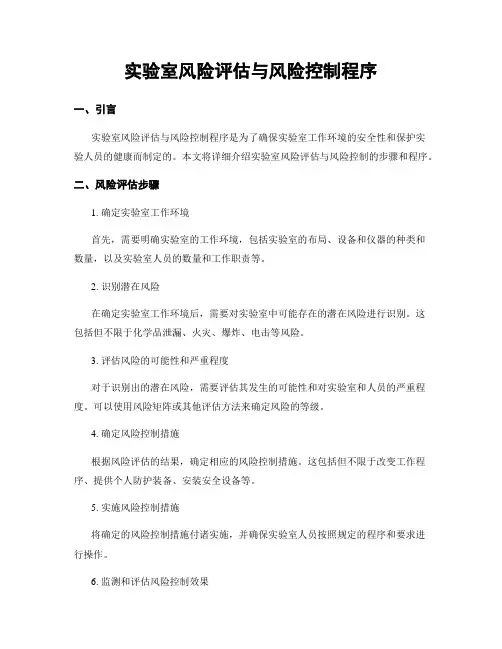 实验室风险评估与风险控制程序

一、引言

实验室风险评估与风险控制程序是为了确保实验室工作环境的安全性和保护实验人员的健康而制定的。本文将详细介绍实验室风险评估与风险控制的步骤和程序。

二、风险评估步骤

1. 确定实验室工作环境

首先，需要明确实验室的工作环境，包括实验室的布局、设备和仪器的种类和数量，以及实验室人员的数量和工作职责等。

2. 识别潜在风险

在确定实验室工作环境后，需要对实验室中可能存在的潜在风险进行识别。这包括但不限于化学品泄漏、火灾、爆炸、电击等风险。

3. 评估风险的可能性和严重程度

对于识别出的潜在风险，需要评估其发生的可能性和对实验室和人员的严重程度。可以使用风险矩阵或其他评估方法来确定风险的等级。

4. 确定风险控制措施

根据风险评估的结果，确定相应的风险控制措施。这包括但不限于改变工作程序、提供个人防护装备、安装安全设备等。

5. 实施风险控制措施

将确定的风险控制措施付诸实施，并确保实验室人员按照规定的程序和要求进行操作。

6. 监测和评估风险控制效果